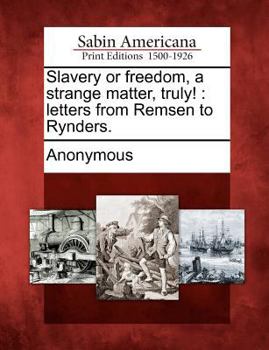 Sabin Americana
Print Editions 1500-1926

Slavery or freedom, a strange matter, truly! : letters from Remsen to Rynders.

Anonymous